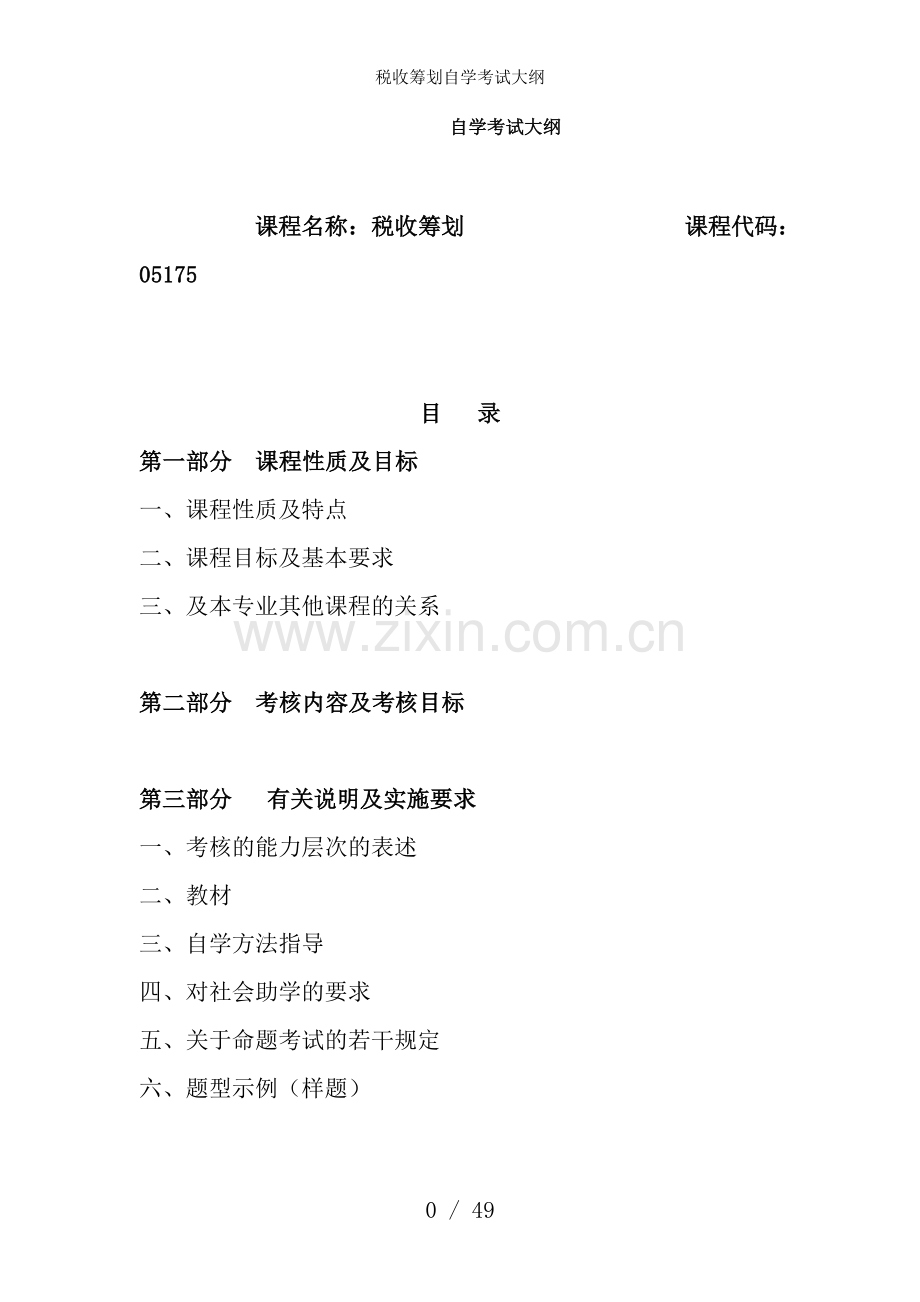 税收筹划自学考试大纲

自学考试大纲

课程名称：税收筹划　　　　　　　　课程代码：05175

目　录

第一部分　课程性质及目标

一、课程性质及特点

二、课程目标及基本要求

三、及本专业其他课程的关系

www.zixin.com.cn

第二部分　考核内容及考核目标

第三部分　有关说明及实施要求

一、考核的能力层次的表述

二、教材

三、自学方法指导

四、对社会助学的要求

五、关于命题考试的若干规定

六、题型示例（样题）

0 / 49